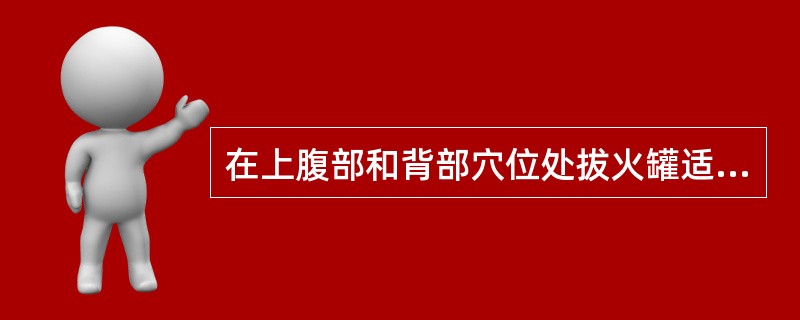 在上腹部和背部穴位处拔火罐适...